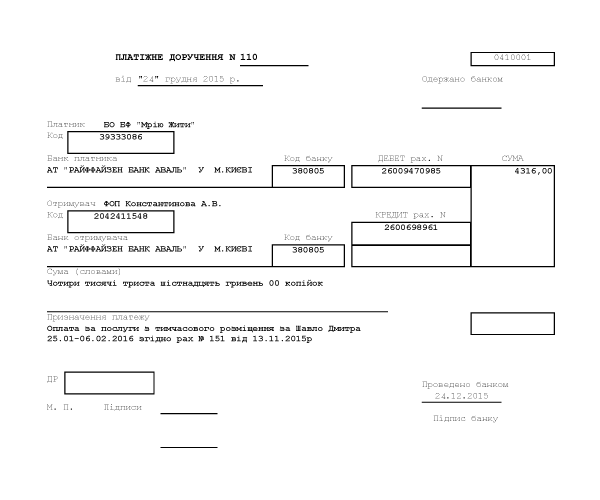 ПЛАТІЖНЕ ДОРУЧЕННЯ N 110

0410001

від "24" грудня 2015 р.

Одержано банком

Платник БО БФ "Мрію Жити"
Код 39333086

Банк платника
АТ "РАЙФФАЙЗЕН БАНК АВАЛЬ" У М.КИЄВІ

Код банку
380805

ДЕБЕТ рах. N
26009470985

СУМА
4316,00

Отримувач ФОП Константинова А.В.
Код 2042411548

КРЕДИТ рах. N
2600698961

Банк отримувача
АТ "РАЙФФАЙЗЕН БАНК АВАЛЬ" У М.КИЄВІ

Код банку
380805

Сума (словами)
Чотири тисячі триста шістнадцять гривень 00 копійок

Призначення платежу
Оплата за послуги з тимчасового розміщення за Шавло Дмитра 25.01-06.02.2016 згідно рах № 151 від 13.11.2015р

ДР

М. П. Підписи

Проведено банком
24.12.2015

Підпис банку